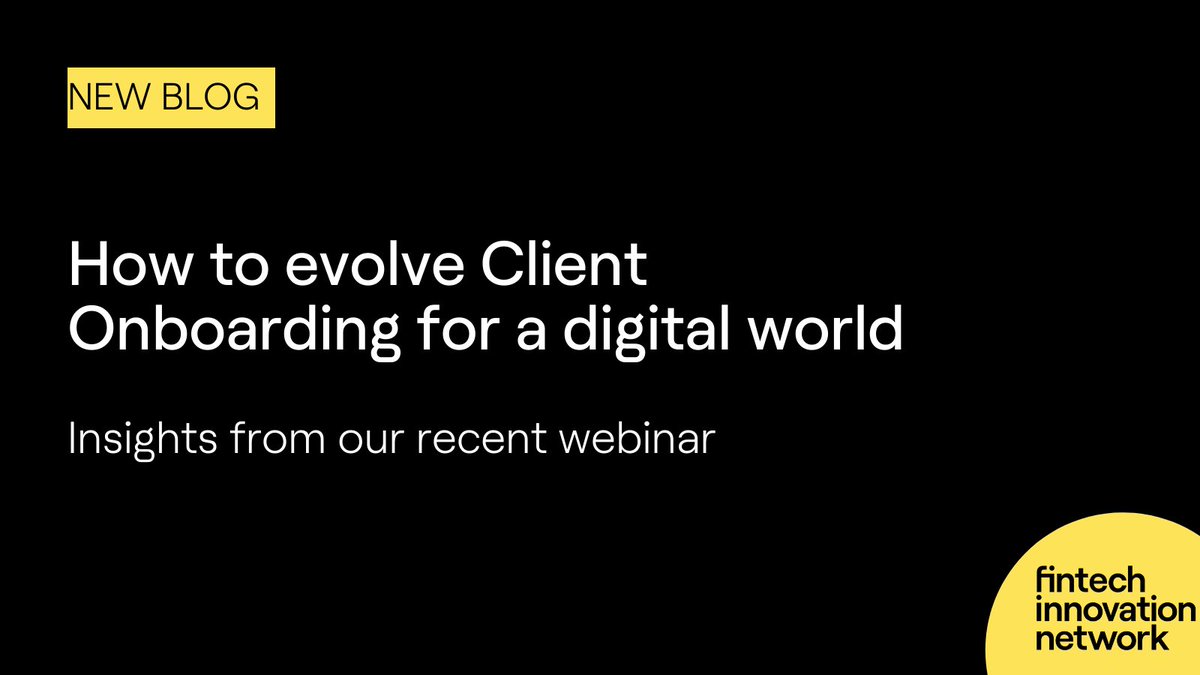 NEW BLOG

How to evolve Client Onboarding for a digital world

Insights from our recent webinar

fintech innovation network